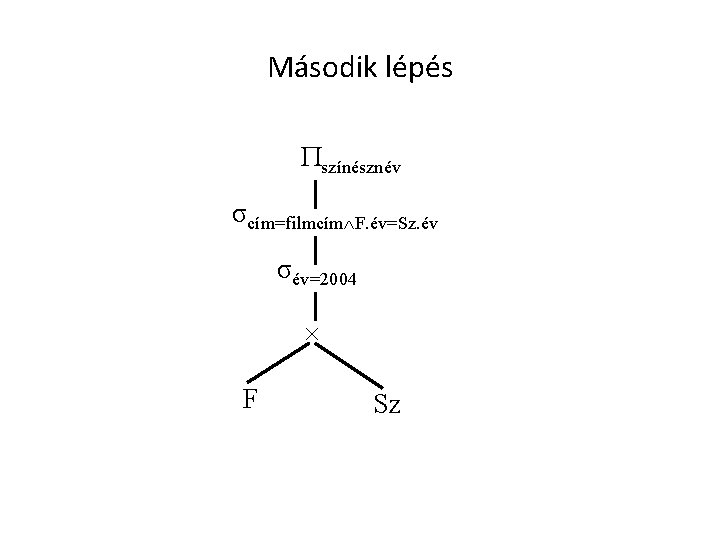 Második lépés

$\Pi_{színésznév}$

$\sigma_{cím=filmcím \wedge F.év=Sz.év}$

$\sigma_{év=2004}$

$\times$

F

Sz